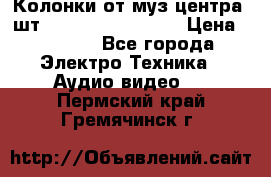 Колонки от муз центра шт Цена
Все города
Электро Техника
Аудио видео
Пермский край
Гремячинск г

http://Объявлений.сайт